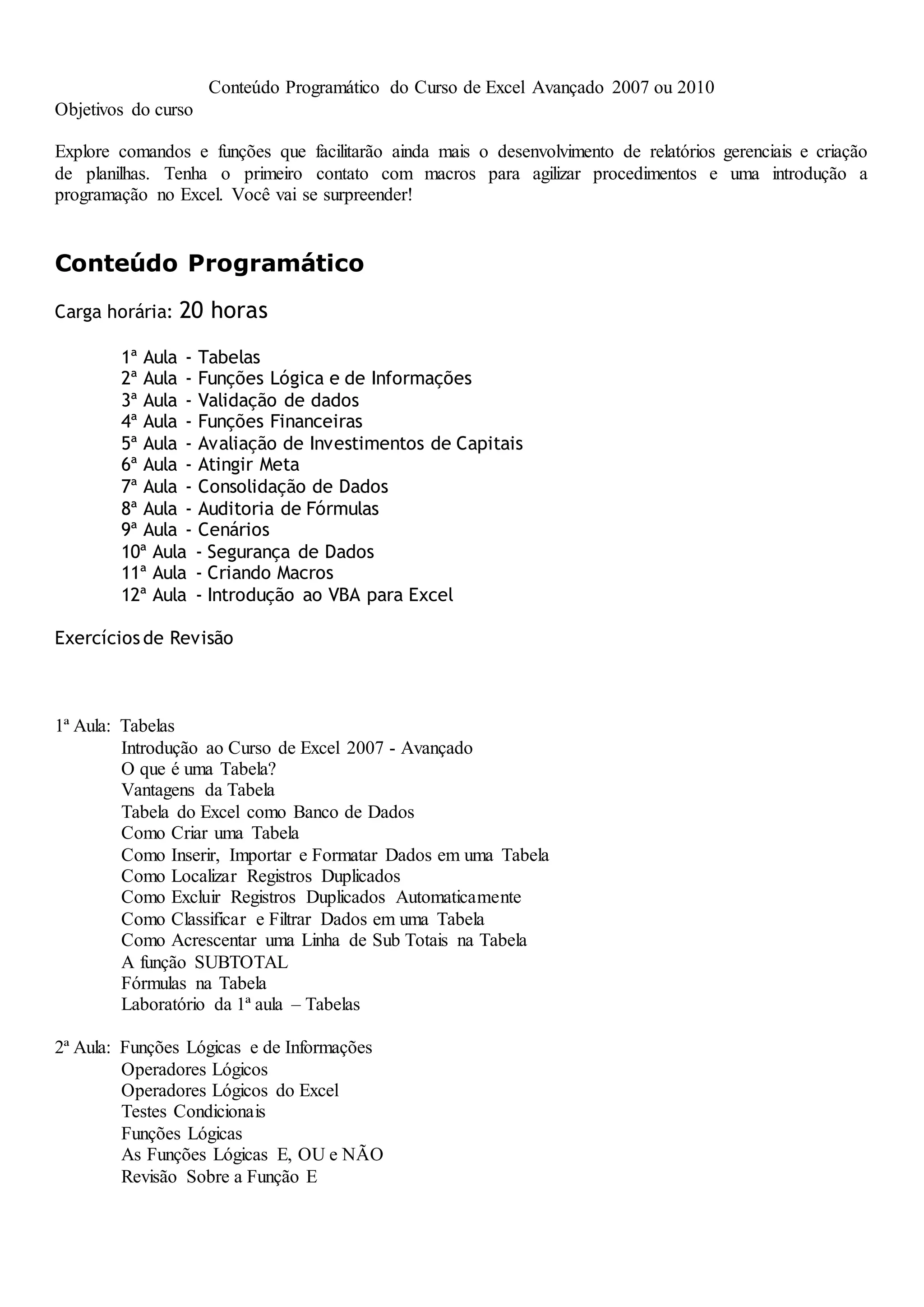 Conteúdo Programático do Curso de Excel Avançado 2007 ou 2010
Objetivos do curso

Explore comandos e funções que facilitarão ainda mais o desenvolvimento de relatórios gerenciais e criação de planilhas. Tenha o primeiro contato com macros para agilizar procedimentos e uma introdução a programação no Excel. Você vai se surpreender!

Conteúdo Programático

Carga horária: 20 horas

1ª Aula - Tabelas
2ª Aula - Funções Lógica e de Informações
3ª Aula - Validação de dados
4ª Aula - Funções Financeiras
5ª Aula - Avaliação de Investimentos de Capitais
6ª Aula - Atingir Meta
7ª Aula - Consolidação de Dados
8ª Aula - Auditoria de Fórmulas
9ª Aula - Cenários
10ª Aula - Segurança de Dados
11ª Aula - Criando Macros
12ª Aula - Introdução ao VBA para Excel

Exercícios de Revisão

1ª Aula: Tabelas
Introdução ao Curso de Excel 2007 - Avançado
O que é uma Tabela?
Vantagens da Tabela
Tabela do Excel como Banco de Dados
Como Criar uma Tabela
Como Inserir, Importar e Formatar Dados em uma Tabela
Como Localizar Registros Duplicados
Como Excluir Registros Duplicados Automaticamente
Como Classificar e Filtrar Dados em uma Tabela
Como Acrescentar uma Linha de Sub Totais na Tabela
A função SUBTOTAL
Fórmulas na Tabela
Laboratório da 1ª aula – Tabelas

2ª Aula: Funções Lógicas e de Informações
Operadores Lógicos
Operadores Lógicos do Excel
Testes Condicionais
Funções Lógicas
As Funções Lógicas E, OU e NÃO
Revisão Sobre a Função E